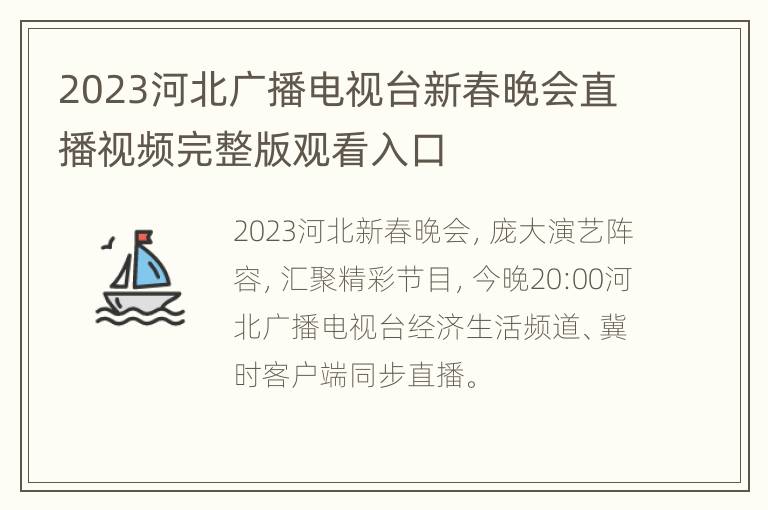 2023河北广播电视台新春晚会直播视频完整版观看入口

2023河北新春晚会, 庞大演艺阵容, 汇聚精彩节目, 今晚20:00河北广播电视台经济生活频道、冀时客户端同步直播。